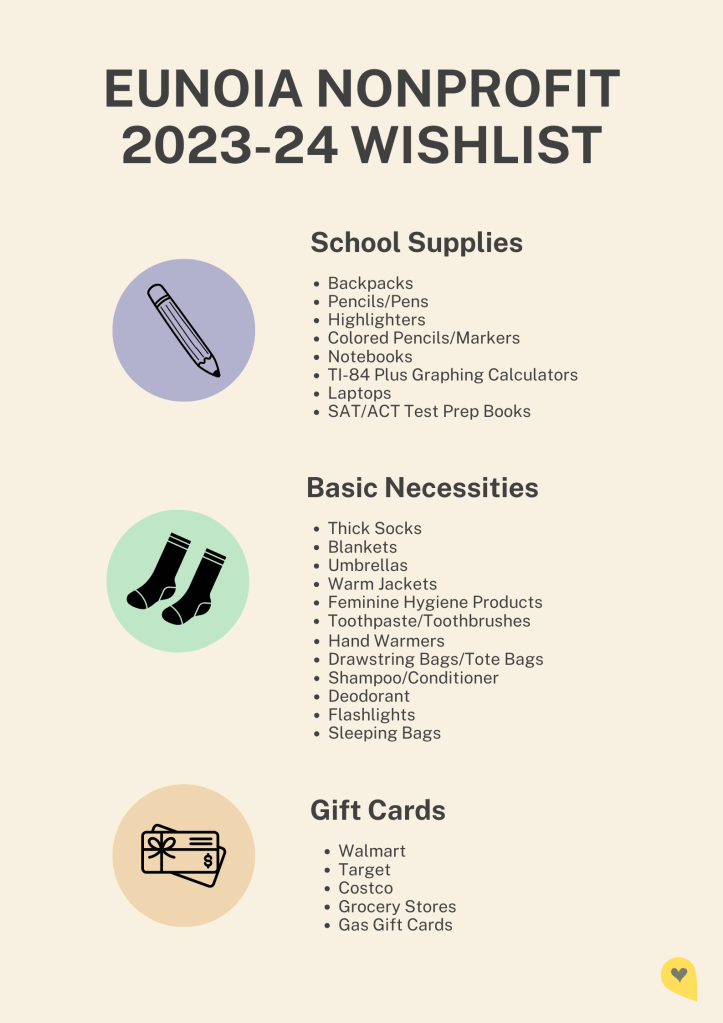 EUNOIA NONPROFIT
2023-24 WISHLIST

School Supplies

• Backpacks
• Pencils/Pens
• Highlighters
• Colored Pencils/Markers
• Notebooks
• TI-84 Plus Graphing Calculators
• Laptops
• SAT/ACT Test Prep Books

Basic Necessities

• Thick Socks
• Blankets
• Umbrellas
• Warm Jackets
• Feminine Hygiene Products
• Toothpaste/Toothbrushes
• Hand Warmers
• Drawstring Bags/Tote Bags
• Shampoo/Conditioner
• Deodorant
• Flashlights
• Sleeping Bags

Gift Cards

• Walmart
• Target
• Costco
• Grocery Stores
• Gas Gift Cards